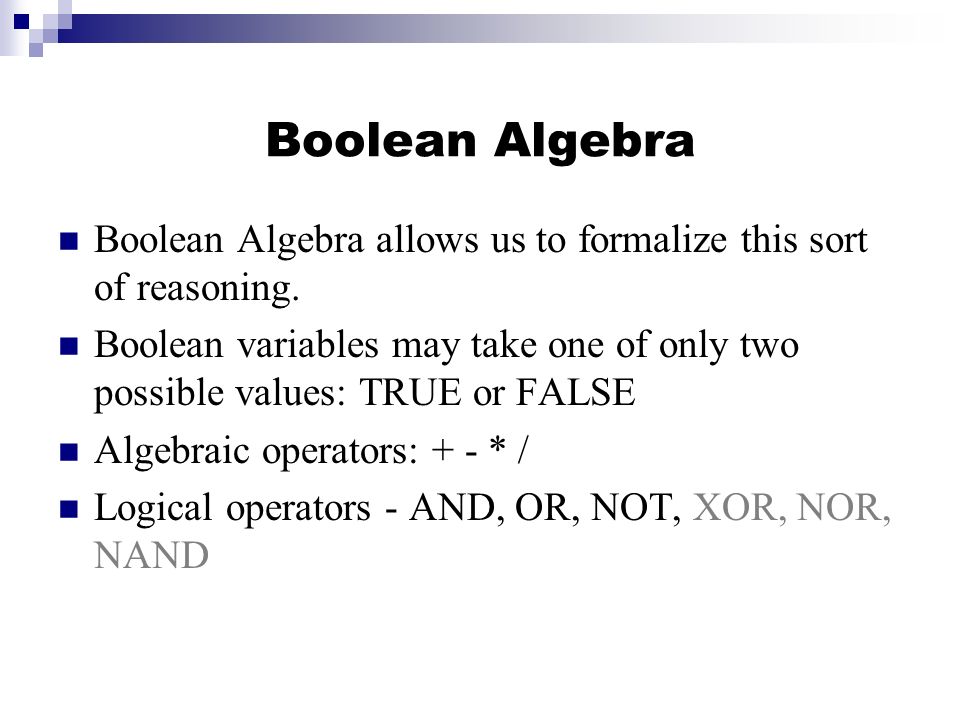 Boolean Algebra

Boolean Algebra allows us to formalize this sort of reasoning.

Boolean variables may take one of only two possible values: TRUE or FALSE

Algebraic operators: + - * /

Logical operators - AND, OR, NOT, XOR, NOR, NAND